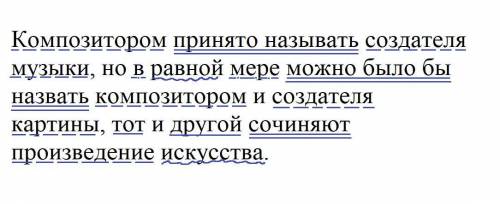 Композитором принято называть создателя музыки, но в равной мере можно было бы назвать композитором и создателя картины, тот и другой сочиняют произведение искусства.